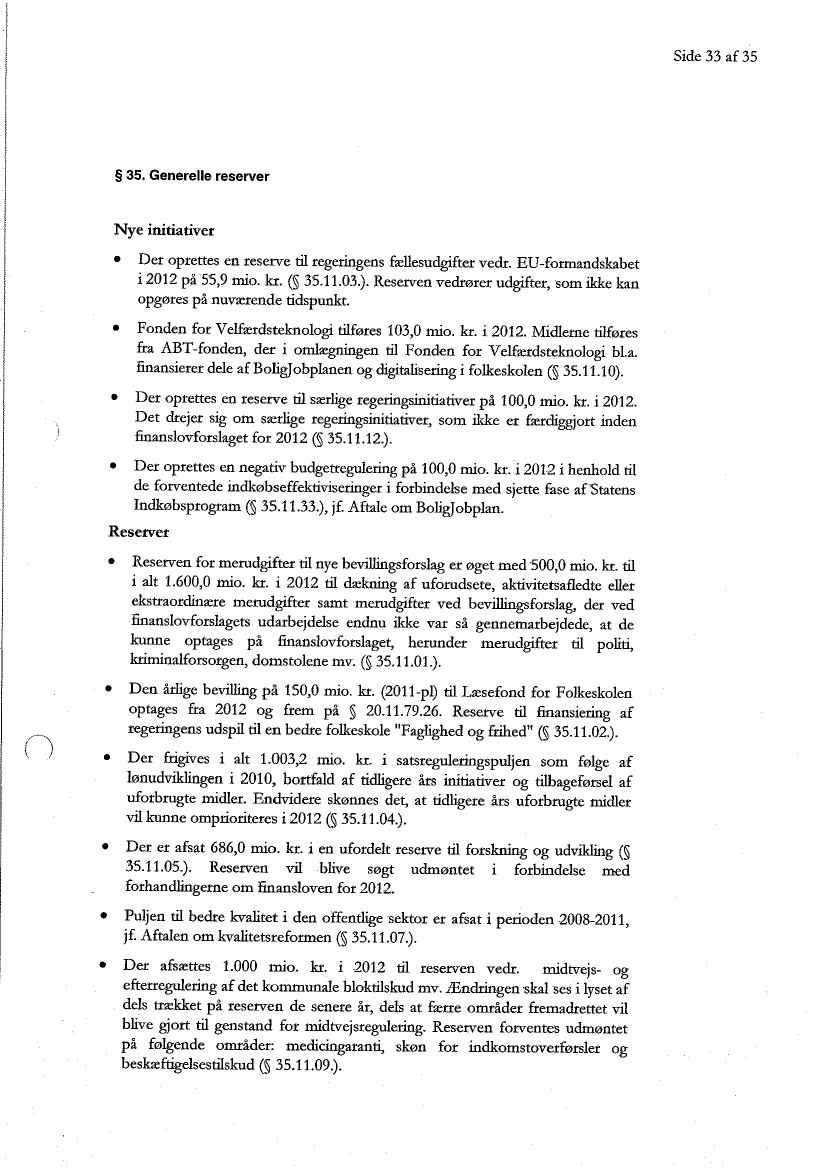 Side 33 af 35

§ 35. Generelle reserver

Nye initiativer

• Der oprettes en reserve til regeringens fællesudgifter vedr. EU-formandskabet i 2012 på 55,9 mio. kr. (§ 35.11.03.). Reserven vedrører udgifter, som ikke kan opgøres på nuværende tidspunkt.

• Fonden for Velfærdsteknologi tilføres 103,0 mio. kr. i 2012. Midlerne tilføres fra ABT-fonden, der i omlægningen til Fonden for Velfærdsteknologi bl.a. finansierer dele af BoligJobplanen og digitalisering i folkeskolen (§ 35.11.10).

• Der oprettes en reserve til særlige regeringsinitiativer på 100,0 mio. kr. i 2012. Det drejer sig om særlige regeringsinitiativer, som ikke er færdiggjort inden finanslovforslaget for 2012 (§ 35.11.12.).

• Der oprettes en negativ budgetregulering på 100,0 mio. kr. i 2012 i henhold til de forventede indkøbseffektiviseringer i forbindelse med sjette fase af Statens Indkøbsprogram (§ 35.11.33.), jf. Aftale om BoligJobplan.

Reserver

• Reserven for merudgifter til nye bevillingsforslag er øget med 500,0 mio. kr. til i alt 1.600,0 mio. kr. i 2012 til dækning af uforudsete, aktivitetsafledte eller ekstraordinære merudgifter samt merudgifter ved bevillingsforslag, der ved finanslovforslagets udarbejdelse endnu ikke var så gennemarbejdede, at de kunne optages på finanslovforslaget, herunder merudgifter til politi, kriminalforsorgen, domstolene mv. (§ 35.11.01.).

• Den årlige bevilling på 150,0 mio. kr. (2011-pl) til Læsefond for Folkeskolen optages fra 2012 og frem på § 20.11.79.26. Reserve til finansiering af regeringens udspil til en bedre folkeskole "Faglighed og frihed" (§ 35.11.02.).

• Der frigives i alt 1.003,2 mio. kr. i satsreguleringspuljen som følge af lønudviklingen i 2010, bortfald af tidligere års initiativer og tilbageførsel af uforbrugte midler. Endvidere skønnes det, at tidligere års uforbrugte midler vil kunne omprioriteres i 2012 (§ 35.11.04.).

• Der er afsat 686,0 mio. kr. i en ufordelt reserve til forskning og udvikling (§ 35.11.05.). Reserven vil blive søgt udmøntet i forbindelse med forhandlingerne om finansloven for 2012.

• Puljen til bedre kvalitet i den offentlige sektor er afsat i perioden 2008-2011, jf. Aftalen om kvalitetsreformen (§ 35.11.07.).

• Der afsættes 1.000 mio. kr. i 2012 til reserven vedr. midtvejs- og efterregulering af det kommunale bloktilskud mv. Ændringen skal ses i lyset af dels trækket på reserven de senere år, dels at færre områder fremadrettet vil blive gjort til genstand for midtvejsregulering. Reserven forventes udmøntet på følgende områder: medicingaranti, skøn for indkomstoverførsler og beskæftigelsestilskud (§ 35.11.09.).